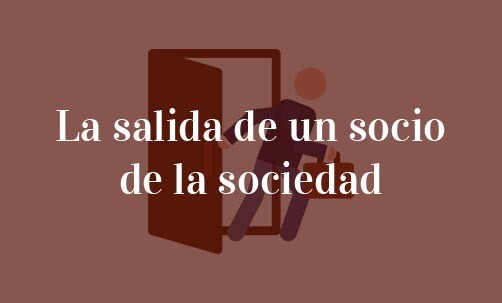 La salida de un socio de la sociedad